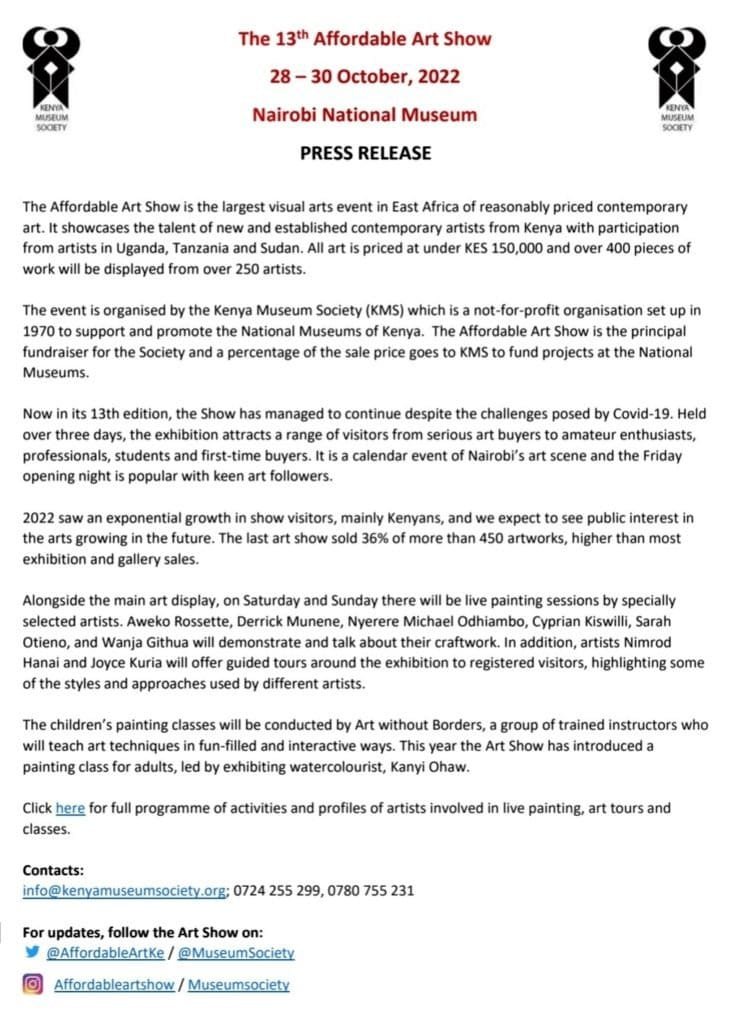 KENYA MUSEUM SOCIETY

The 13$^{th}$ Affordable Art Show

28 – 30 October, 2022

Nairobi National Museum

KENYA MUSEUM SOCIETY

PRESS RELEASE

The Affordable Art Show is the largest visual arts event in East Africa of reasonably priced contemporary art. It showcases the talent of new and established contemporary artists from Kenya with participation from artists in Uganda, Tanzania and Sudan. All art is priced at under KES 150,000 and over 400 pieces of work will be displayed from over 250 artists.

The event is organised by the Kenya Museum Society (KMS) which is a not-for-profit organisation set up in 1970 to support and promote the National Museums of Kenya. The Affordable Art Show is the principal fundraiser for the Society and a percentage of the sale price goes to KMS to fund projects at the National Museums.

Now in its 13th edition, the Show has managed to continue despite the challenges posed by Covid-19. Held over three days, the exhibition attracts a range of visitors from serious art buyers to amateur enthusiasts, professionals, students and first-time buyers. It is a calendar event of Nairobi's art scene and the Friday opening night is popular with keen art followers.

2022 saw an exponential growth in show visitors, mainly Kenyans, and we expect to see public interest in the arts growing in the future. The last art show sold 36% of more than 450 artworks, higher than most exhibition and gallery sales.

Alongside the main art display, on Saturday and Sunday there will be live painting sessions by specially selected artists. Aweko Rossette, Derrick Munene, Nyerere Michael Odhiambo, Cyprian Kiswilli, Sarah Otieno, and Wanja Githua will demonstrate and talk about their craftwork. In addition, artists Nimrod Hanai and Joyce Kuria will offer guided tours around the exhibition to registered visitors, highlighting some of the styles and approaches used by different artists.

The children's painting classes will be conducted by Art without Borders, a group of trained instructors who will teach art techniques in fun-filled and interactive ways. This year the Art Show has introduced a painting class for adults, led by exhibiting watercolourist, Kanyi Ohaw.

Click here for full programme of activities and profiles of artists involved in live painting, art tours and classes.

Contacts:
info@kenyamuseumsociety.org; 0724 255 299, 0780 755 231

For updates, follow the Art Show on:
@AffordableArtKe / @MuseumSociety
Affordableartshow / Museumsociety